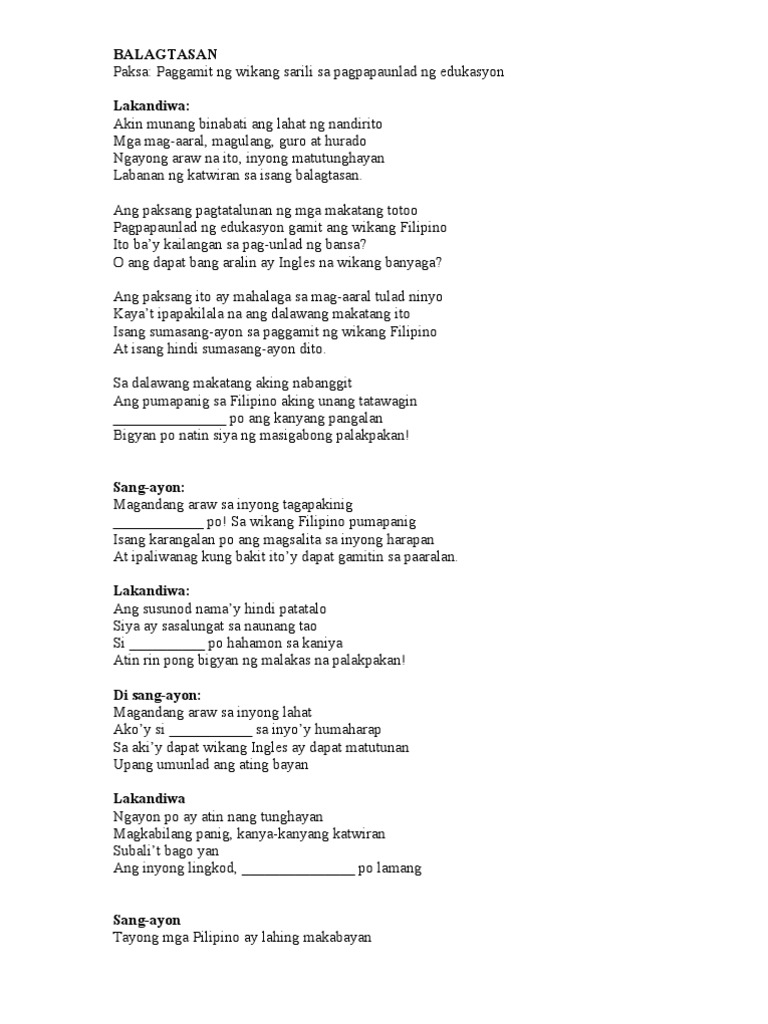 BALAGTASAN
Paksa: Paggamit ng wikang sarili sa pagpapaunlad ng edukasyon

Lakandiwa:
Akin munang binabati ang lahat ng nandirito
Mga mag-aaral, magulang, guro at hurado
Ngayong araw na ito, inyong matutunghayan
Labanan ng katwiran sa isang balagtasan.

Ang paksang pagtatalunan ng mga makatang totoo
Pagpapaunlad ng edukasyon gamit ang wikang Filipino
Ito ba'y kailangan sa pag-unlad ng bansa?
O ang dapat bang aralin ay Ingles na wikang banyaga?

Ang paksang ito ay mahalaga sa mag-aaral tulad ninyo
Kaya't ipapakilala na ang dalawang makatang ito
Isang sumasang-ayon sa paggamit ng wikang Filipino
At isang hindi sumasang-ayon dito.

Sa dalawang makatang aking nabanggit
Ang pumapanig sa Filipino aking unang tatawagin
________________ po ang kanyang pangalan
Bigyan po natin siya ng masigabong palakpakan!

Sang-ayon:
Magandang araw sa inyong tagapakinig
_____________ po! Sa wikang Filipino pumapanig
Isang karangalan po ang magsalita sa inyong harapan
At ipaliwanag kung bakit ito'y dapat gamitin sa paaralan.

Lakandiwa:
Ang susunod nama'y hindi patatalo
Siya ay sasalungat sa naunang tao
Si ___________ po hahamon sa kaniya
Atin rin pong bigyan ng malakas na palakpakan!

Di sang-ayon:
Magandang araw sa inyong lahat
Ako'y si ____________ sa inyo'y humaharap
Sa aki'y dapat wikang Ingles ay dapat matutunan
Upang umunlad ang ating bayan

Lakandiwa
Ngayon po ay atin nang tunghayan
Magkabilang panig, kanya-kanyang katwiran
Subali't bago yan
Ang inyong lingkod, ________________ po lamang

Sang-ayon
Tayong mga Pilipino ay lahing makabayan